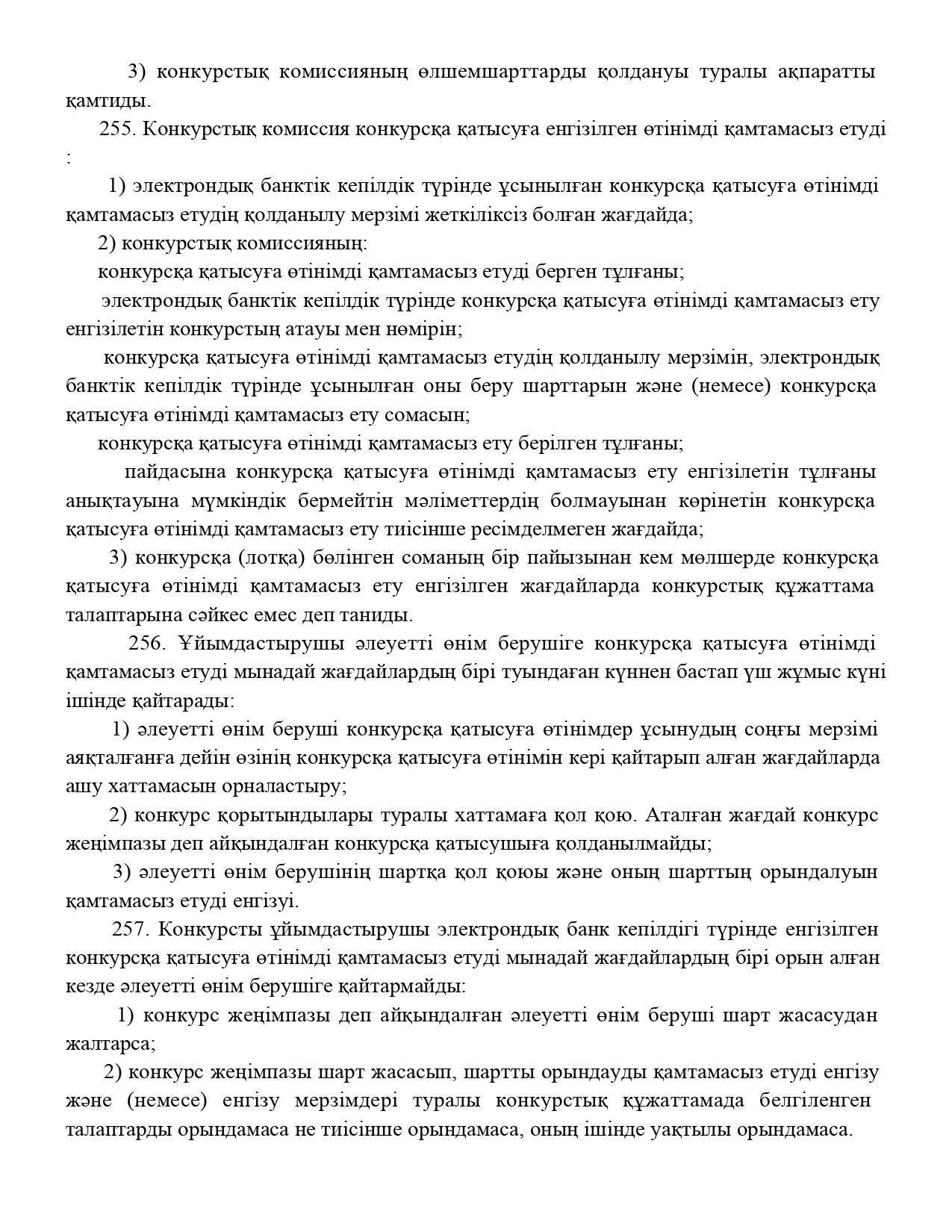 3) конкурстық комиссияның өлшемшарттарды қолдануы туралы ақпаратты қамтиды.

255. Конкурстық комиссия конкурсқа қатысуға енгізілген өтінімді қамтамасыз етуді :

1) электрондық банктік кепілдік түрінде ұсынылған конкурсқа қатысуға өтінімді қамтамасыз етудің қолданылу мерзімі жеткіліксіз болған жағдайда;

2) конкурстық комиссияның:

конкурсқа қатысуға өтінімді қамтамасыз етуді берген тұлғаны;

электрондық банктік кепілдік түрінде конкурсқа қатысуға өтінімді қамтамасыз ету енгізілетін конкурстың атауы мен нөмірін;

конкурсқа қатысуға өтінімді қамтамасыз етудің қолданылу мерзімін, электрондық банктік кепілдік түрінде ұсынылған оны беру шарттарын және (немесе) конкурсқа қатысуға өтінімді қамтамасыз ету сомасын;

конкурсқа қатысуға өтінімді қамтамасыз ету берілген тұлғаны;

пайдасына конкурсқа қатысуға өтінімді қамтамасыз ету енгізілетін тұлғаны анықтауына мүмкіндік бермейтін мәліметтердің болмауынан көрінетін конкурсқа қатысуға өтінімді қамтамасыз ету тиісінше ресімделмеген жағдайда;

3) конкурсқа (лотқа) бөлінген соманың бір пайызынан кем мөлшерде конкурсқа қатысуға өтінімді қамтамасыз ету енгізілген жағдайларда конкурстық құжаттама талаптарына сәйкес емес деп таниды.

256. Ұйымдастырушы әлеуетті өнім берушіге конкурсқа қатысуға өтінімді қамтамасыз етуді мынадай жағдайлардың бірі туындаған күннен бастап үш жұмыс күні ішінде қайтарады:

1) әлеуетті өнім беруші конкурсқа қатысуға өтінімдер ұсынудың соңғы мерзімі аяқталғанға дейін өзінің конкурсқа қатысуға өтінімін кері қайтарып алған жағдайларда ашу хаттамасын орналастыру;

2) конкурс қорытындылары туралы хаттамаға қол қою. Аталған жағдай конкурс жеңімпазы деп айқындалған конкурсқа қатысушыға қолданылмайды;

3) әлеуетті өнім берушінің шартқа қол қоюы және оның шарттың орындалуын қамтамасыз етуді енгізуі.

257. Конкурсты ұйымдастырушы электрондық банк кепілдігі түрінде енгізілген конкурсқа қатысуға өтінімді қамтамасыз етуді мынадай жағдайлардың бірі орын алған кезде әлеуетті өнім берушіге қайтармайды:

1) конкурс жеңімпазы деп айқындалған әлеуетті өнім беруші шарт жасасудан жалтарса;

2) конкурс жеңімпазы шарт жасасып, шартты орындауды қамтамасыз етуді енгізу және (немесе) енгізу мерзімдері туралы конкурстық құжаттамада белгіленген талаптарды орындамаса не тиісінше орындамаса, оның ішінде уақтылы орындамаса.